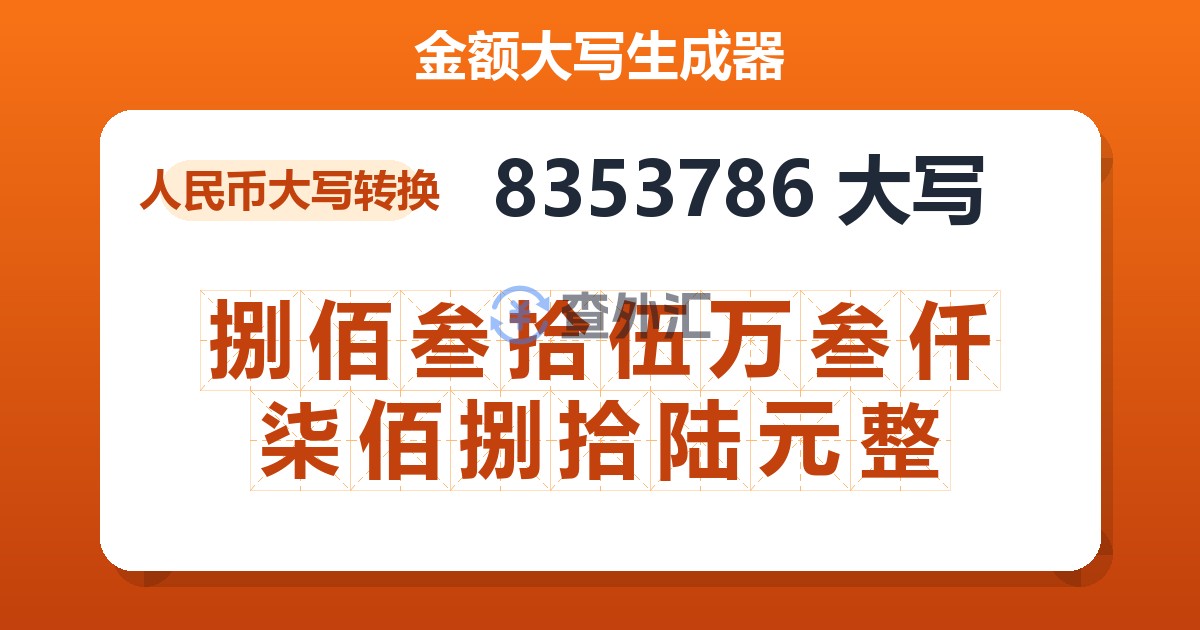 金额大写生成器

人民币大写转换

8353786 大写

查外汇

捌佰叁拾伍万叁仟柒佰捌拾陆元整